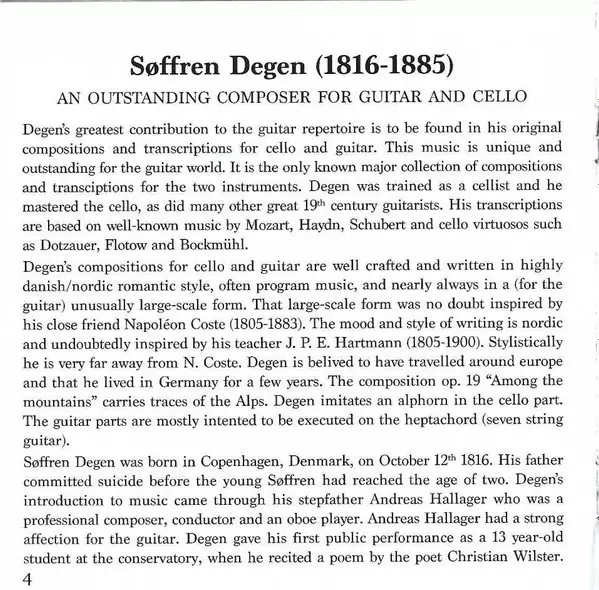 Søffren Degen (1816-1885)

AN OUTSTANDING COMPOSER FOR GUITAR AND CELLO

Degen's greatest contribution to the guitar repertoire is to be found in his original compositions and transcriptions for cello and guitar. This music is unique and outstanding for the guitar world. It is the only known major collection of compositions and transciptions for the two instruments. Degen was trained as a cellist and he mastered the cello, as did many other great 19$^{th}$ century guitarists. His transcriptions are based on well-known music by Mozart, Haydn, Schubert and cello virtuosos such as Dotzauer, Flotow and Bockmühl.

Degen's compositions for cello and guitar are well crafted and written in highly danish/nordic romantic style, often program music, and nearly always in a (for the guitar) unusually large-scale form. That large-scale form was no doubt inspired by his close friend Napoléon Coste (1805-1883). The mood and style of writing is nordic and undoubtedly inspired by his teacher J. P. E. Hartmann (1805-1900). Stylistically he is very far away from N. Coste. Degen is belived to have travelled around europe and that he lived in Germany for a few years. The composition op. 19 "Among the mountains" carries traces of the Alps. Degen imitates an alphorn in the cello part. The guitar parts are mostly intented to be executed on the heptachord (seven string guitar).

Søffren Degen was born in Copenhagen, Denmark, on October 12$^{th}$ 1816. His father committed suicide before the young Søffren had reached the age of two. Degen's introduction to music came through his stepfather Andreas Hallager who was a professional composer, conductor and an oboe player. Andreas Hallager had a strong affection for the guitar. Degen gave his first public performance as a 13 year-old student at the conservatory, when he recited a poem by the poet Christian Wilster.

4